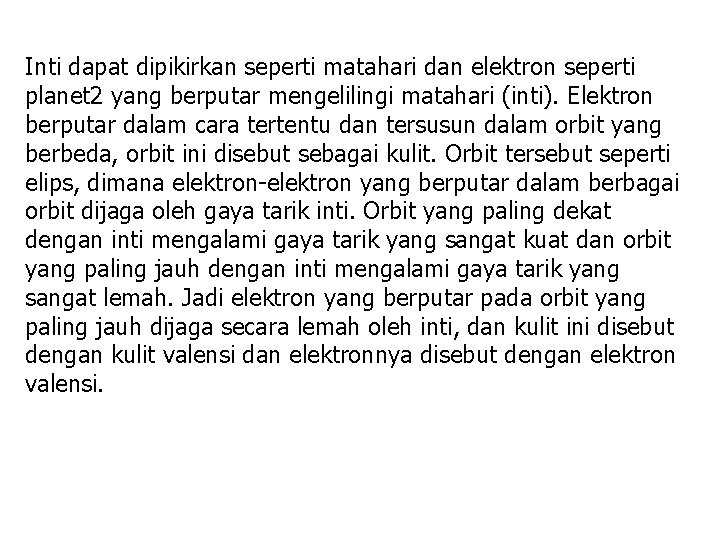 Inti dapat dipikirkan seperti matahari dan elektron seperti planet2 yang berputar mengelilingi matahari (inti). Elektron berputar dalam cara tertentu dan tersusun dalam orbit yang berbeda, orbit ini disebut sebagai kulit. Orbit tersebut seperti elips, dimana elektron-elektron yang berputar dalam berbagai orbit dijaga oleh gaya tarik inti. Orbit yang paling dekat dengan inti mengalami gaya tarik yang sangat kuat dan orbit yang paling jauh dengan inti mengalami gaya tarik yang sangat lemah. Jadi elektron yang berputar pada orbit yang paling jauh dijaga secara lemah oleh inti, dan kulit ini disebut dengan kulit valensi dan elektronnya disebut dengan elektron valensi.